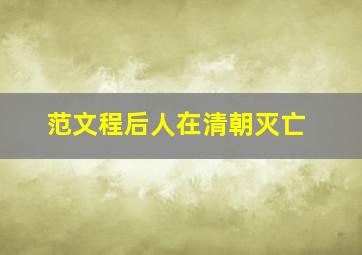 范文程后人在清朝灭亡